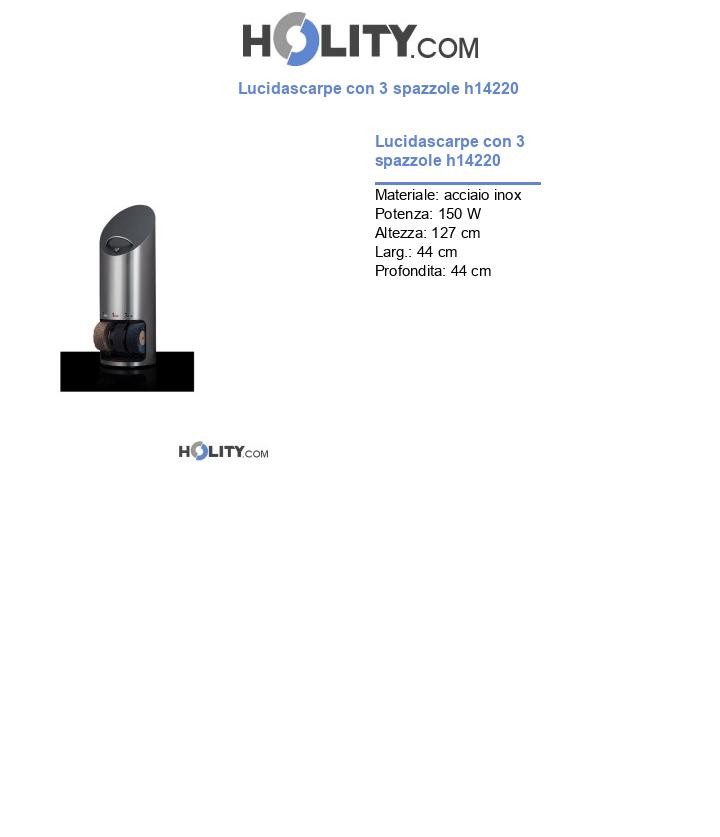 HOLITY.COM

Lucidascarpe con 3 spazzole h14220

Lucidascarpe con 3 spazzole h14220

Materiale: acciaio inox
Potenza: 150 W
Altezza: 127 cm
Larg.: 44 cm
Profondita: 44 cm

HOLITY.COM